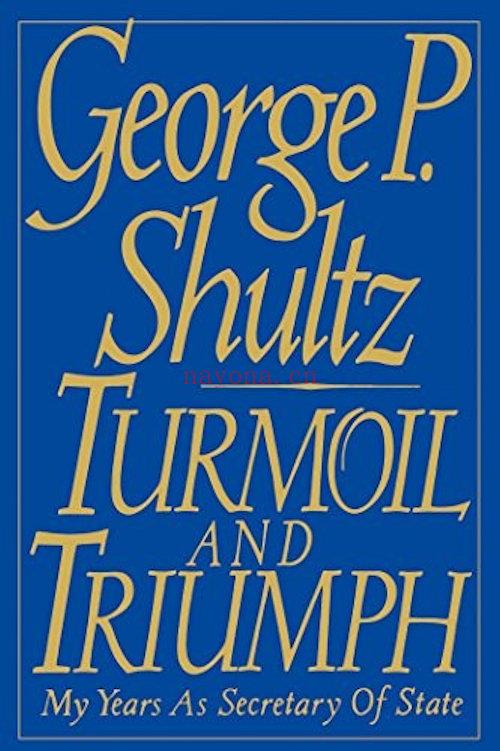 George P. Shultz

nayona.cn

TURMOIL AND TRIUMPH

My Years As Secretary Of State